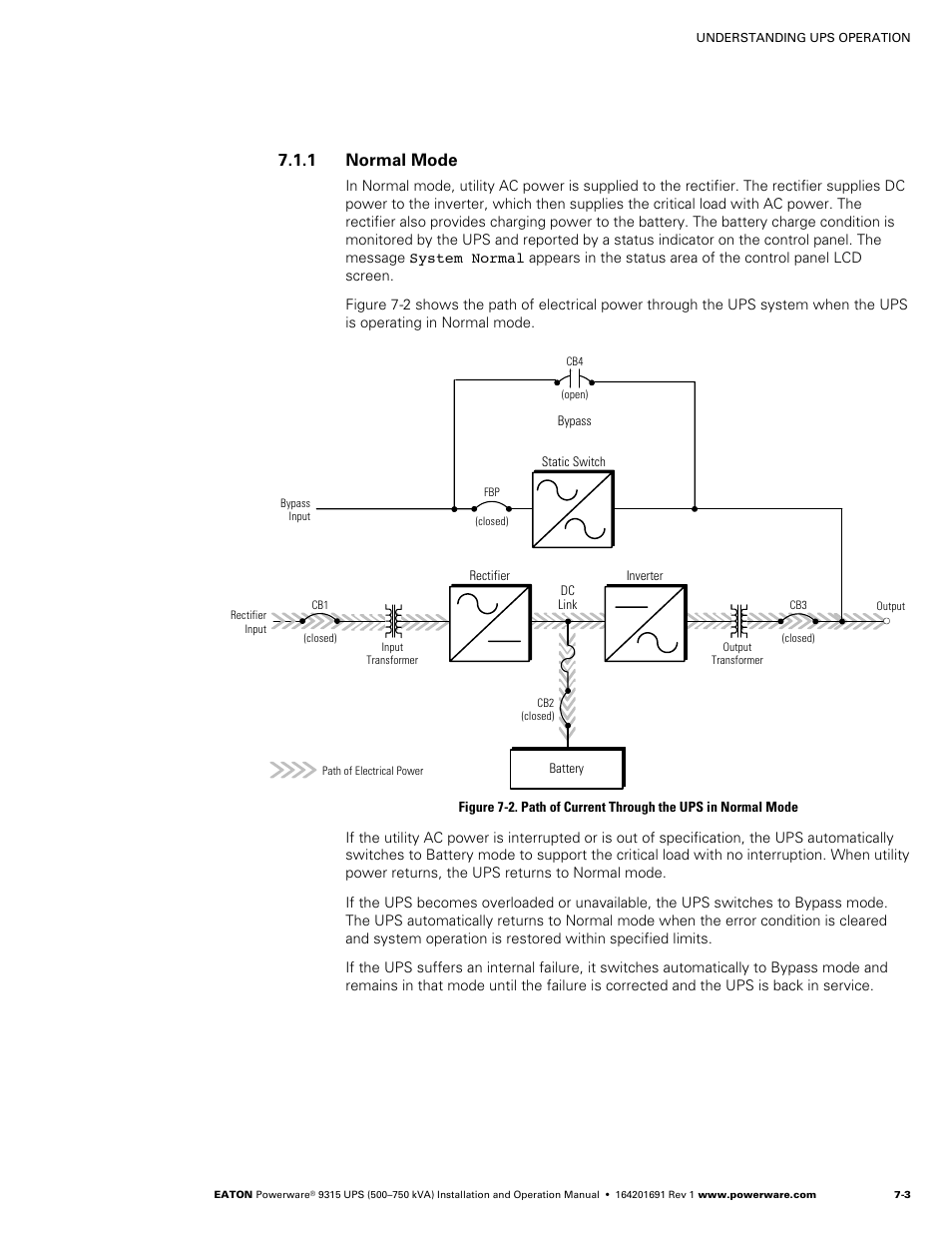 UNDERSTANDING UPS OPERATION

7.1.1 Normal Mode

In Normal mode, utility AC power is supplied to the rectifier. The rectifier supplies DC power to the inverter, which then supplies the critical load with AC power. The rectifier also provides charging power to the battery. The battery charge condition is monitored by the UPS and reported by a status indicator on the control panel. The message System Normal appears in the status area of the control panel LCD screen.

Figure 7-2 shows the path of electrical power through the UPS system when the UPS is operating in Normal mode.

CB4
(open)
Bypass
Static Switch
Bypass Input
FBP
(closed)
Rectifier
DC Link
Inverter
Rectifier Input
CB1
(closed)
Input Transformer
Output Transformer
CB3
(closed)
Output
CB2
(closed)
Battery
Path of Electrical Power

Figure 7-2. Path of Current Through the UPS in Normal Mode

If the utility AC power is interrupted or is out of specification, the UPS automatically switches to Battery mode to support the critical load with no interruption. When utility power returns, the UPS returns to Normal mode.

If the UPS becomes overloaded or unavailable, the UPS switches to Bypass mode. The UPS automatically returns to Normal mode when the error condition is cleared and system operation is restored within specified limits.

If the UPS suffers an internal failure, it switches automatically to Bypass mode and remains in that mode until the failure is corrected and the UPS is back in service.

EATON Powerware® 9315 UPS (500–750 kVA) Installation and Operation Manual • 164201691 Rev 1 www.powerware.com 7-3